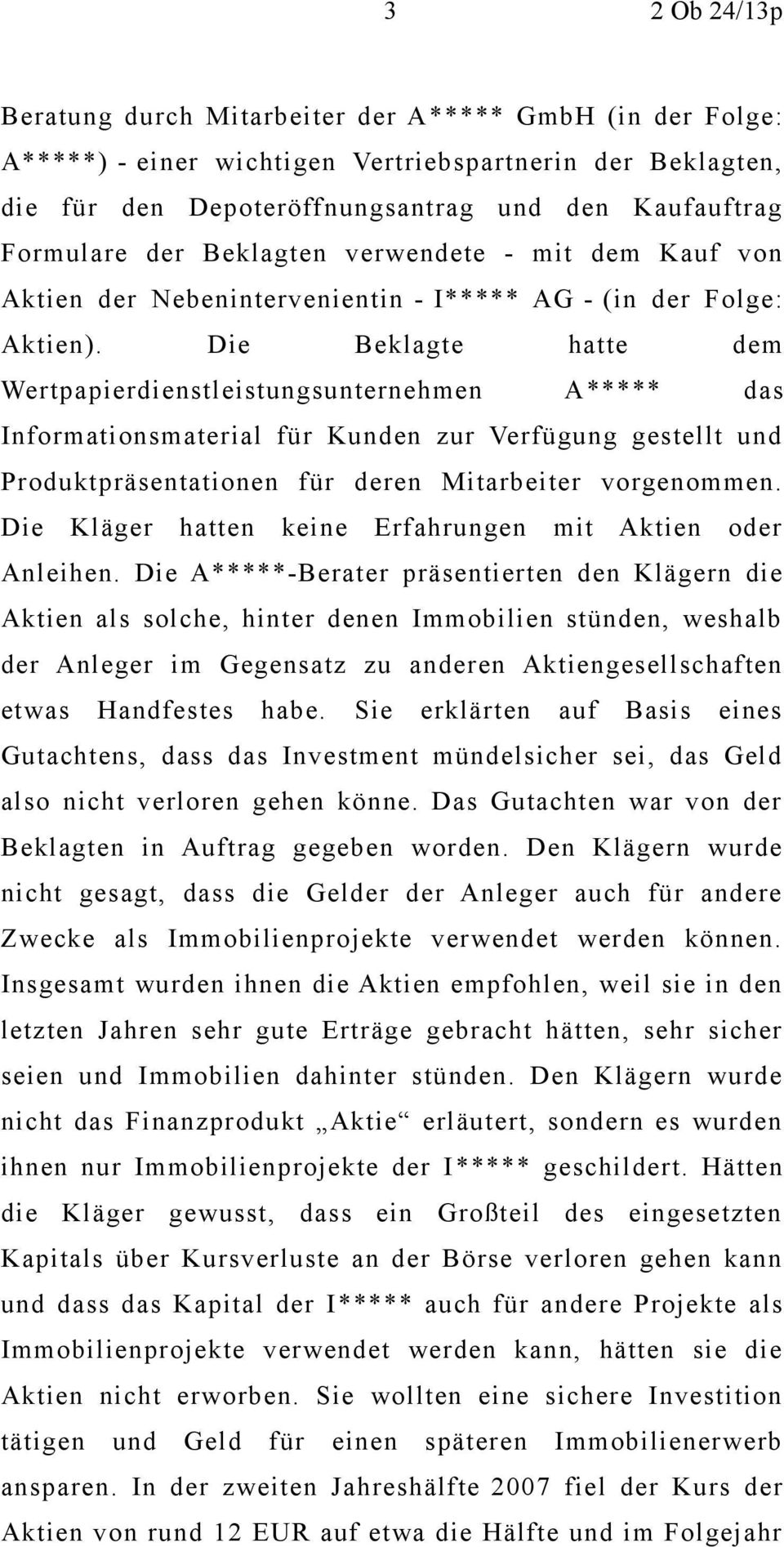 3 2 Ob 24/13p

Beratung durch Mitarbeiter der A***** GmbH (in der Folge: A*****) - einer wichtigen Vertriebspartnerin der Beklagten, die für den Depoteröffnungsantrag und den Kaufauftrag Formulare der Beklagten verwendete - mit dem Kauf von Aktien der Nebenintervenientin - I***** AG - (in der Folge: Aktien). Die Beklagte hatte dem Wertpapierdienstleistungsunternehmen A***** das Informationsmaterial für Kunden zur Verfügung gestellt und Produktpräsentationen für deren Mitarbeiter vorgenommen. Die Kläger hatten keine Erfahrungen mit Aktien oder Anleihen. Die A*****-Berater präsentierten den Klägern die Aktien als solche, hinter denen Immobilien stünden, weshalb der Anleger im Gegensatz zu anderen Aktiengesellschaften etwas Handfestes habe. Sie erklärten auf Basis eines Gutachtens, dass das Investment mündelsicher sei, das Geld also nicht verloren gehen könne. Das Gutachten war von der Beklagten in Auftrag gegeben worden. Den Klägern wurde nicht gesagt, dass die Gelder der Anleger auch für andere Zwecke als Immobilienprojekte verwendet werden können. Insgesamt wurden ihnen die Aktien empfohlen, weil sie in den letzten Jahren sehr gute Erträge gebracht hätten, sehr sicher seien und Immobilien dahinter stünden. Den Klägern wurde nicht das Finanzprodukt „Aktie“ erläutert, sondern es wurden ihnen nur Immobilienprojekte der I***** geschildert. Hätten die Kläger gewusst, dass ein Großteil des eingesetzten Kapitals über Kursverluste an der Börse verloren gehen kann und dass das Kapital der I***** auch für andere Projekte als Immobilienprojekte verwendet werden kann, hätten sie die Aktien nicht erworben. Sie wollten eine sichere Investition tätigen und Geld für einen späteren Immobilienerwerb ansparen. In der zweiten Jahreshälfte 2007 fiel der Kurs der Aktien von rund 12 EUR auf etwa die Hälfte und im Folgejahr